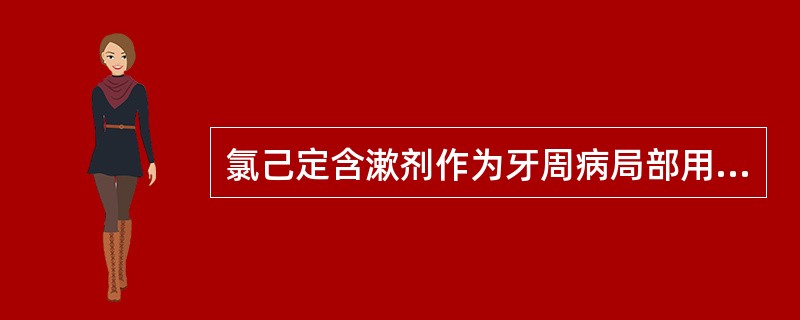 氯己定含漱剂作为牙周病局部用...